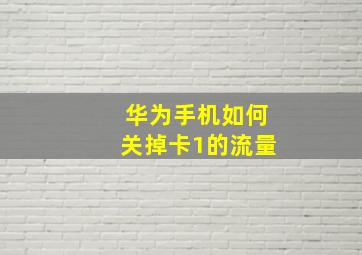 华为手机如何
关掉卡1的流量